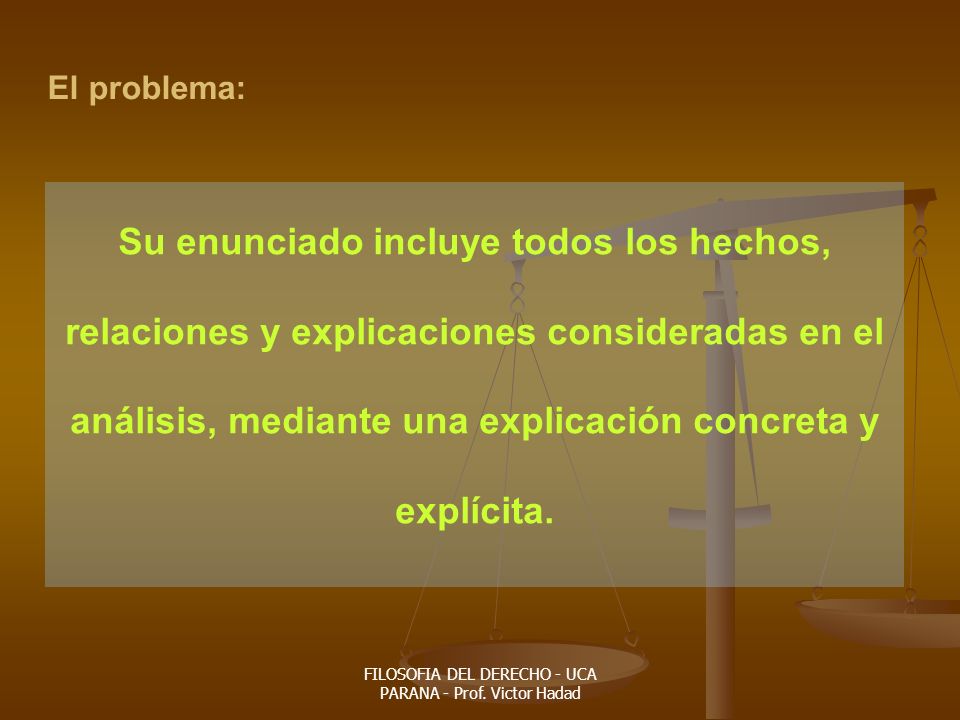 El problema:

Su enunciado incluye todos los hechos, relaciones y explicaciones consideradas en el análisis, mediante una explicación concreta y explícita.

FILOSOFIA DEL DERECHO - UCA PARANA - Prof. Victor Hadad